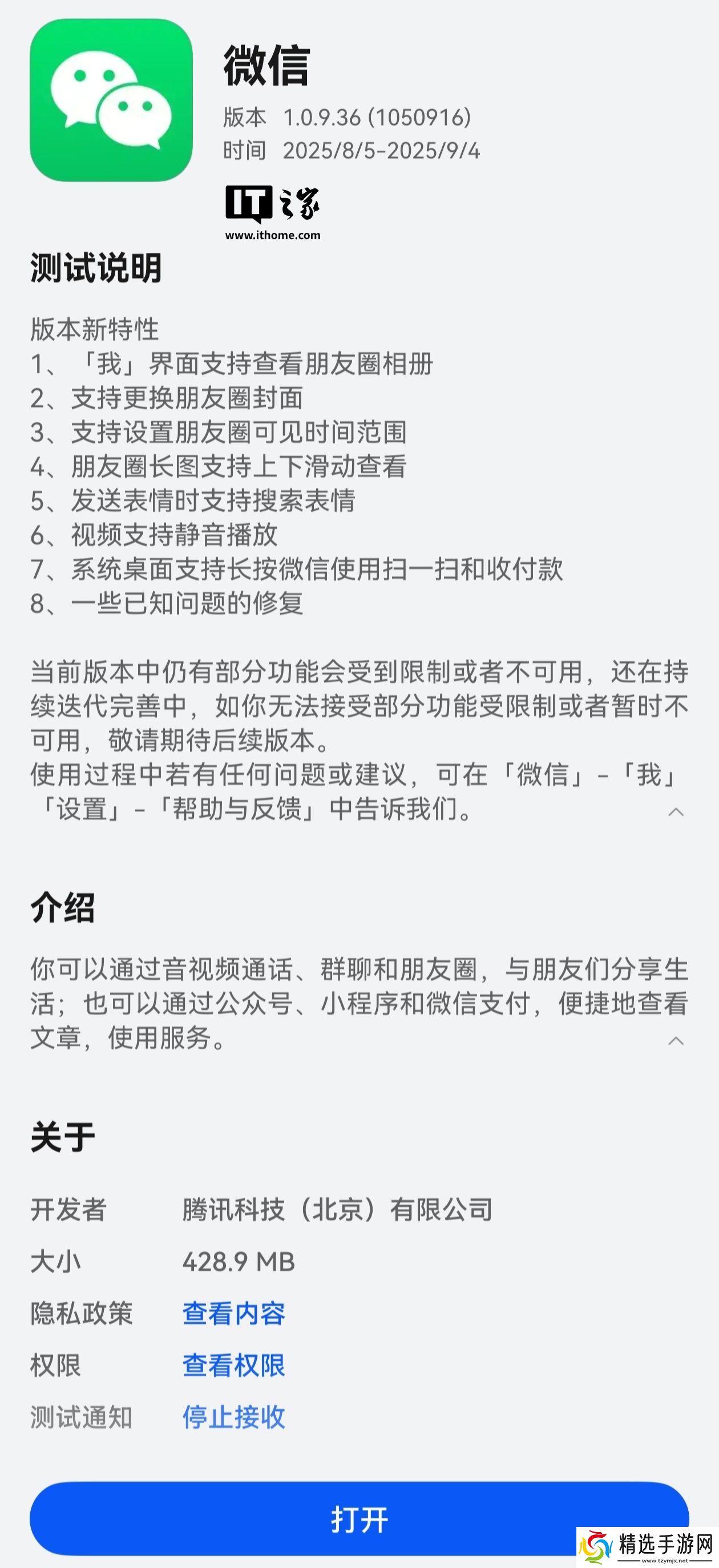 微信
版本 1.0.9.36 (1050916)
时间 2025/8/5-2025/9/4

IT之家
www.ithome.com

测试说明

版本新特性
1、「我」界面支持查看朋友圈相册
2、支持更换朋友圈封面
3、支持设置朋友圈可见时间范围
4、朋友圈长图支持上下滑动查看
5、发送表情时支持搜索表情
6、视频支持静音播放
7、系统桌面支持长按微信使用扫一扫和收付款
8、一些已知问题的修复

当前版本中仍有部分功能会受到限制或者不可用，还在持续迭代完善中，如你无法接受部分功能受限制或者暂时不可用，敬请期待后续版本。
使用过程中若有任何问题或建议，可在「微信」-「我」「设置」-「帮助与反馈」中告诉我们。

介绍

你可以通过音视频通话、群聊和朋友圈，与朋友们分享生活；也可以通过公众号、小程序和微信支付，便捷地查看文章，使用服务。

关于

开发者 腾讯科技（北京）有限公司
大小 428.9 MB
隐私政策 查看内容
权限 查看权限
测试通知 停止接收

打开

精选手游网
www.tzymjx.net